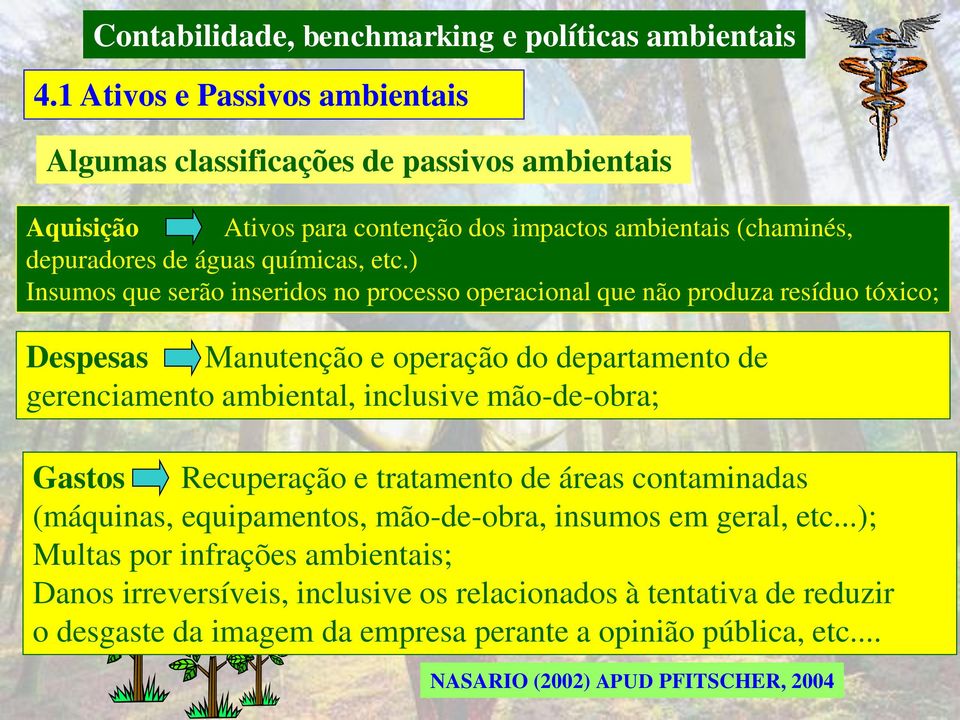 Contabilidade, benchmarking e políticas ambientais

4.1 Ativos e Passivos ambientais

Algumas classificações de passivos ambientais

Aquisição Ativos para contenção dos impactos ambientais (chaminés, depuradores de águas químicas, etc.)
Insumos que serão inseridos no processo operacional que não produza resíduo tóxico;

Despesas Manutenção e operação do departamento de gerenciamento ambiental, inclusive mão-de-obra;

Gastos Recuperação e tratamento de áreas contaminadas (máquinas, equipamentos, mão-de-obra, insumos em geral, etc...);
Multas por infrações ambientais;
Danos irreversíveis, inclusive os relacionados à tentativa de reduzir o desgaste da imagem da empresa perante a opinião pública, etc....

NASARIO (2002) APUD PFITSCHER, 2004